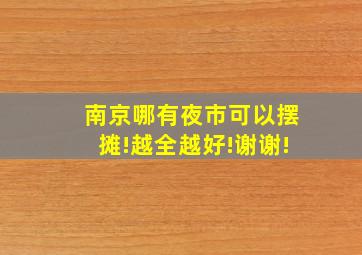 南京哪有夜市可以摆摊!越全越好!谢谢!